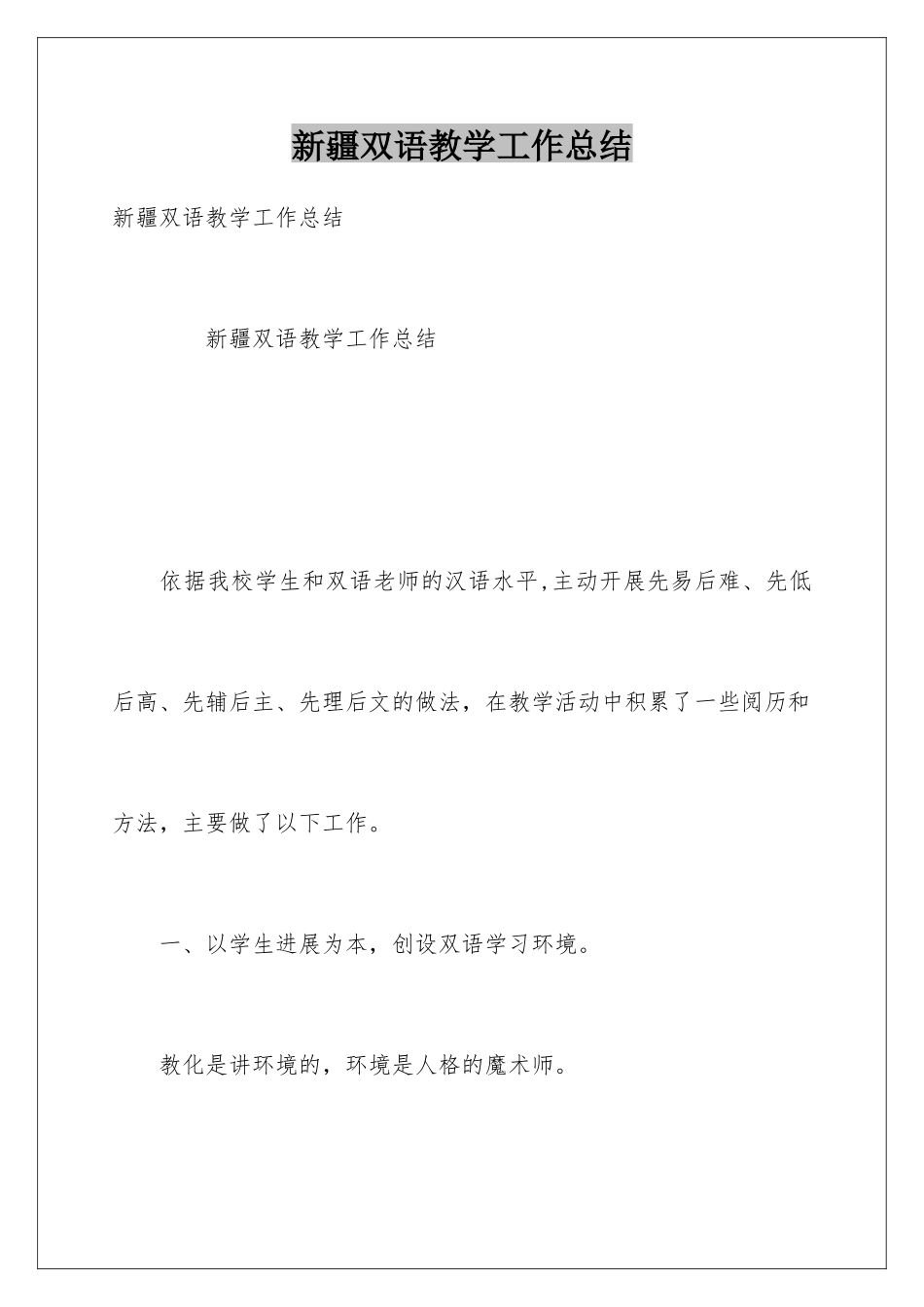 新疆双语教学工作总结

新疆双语教学工作总结

新疆双语教学工作总结

依据我校学生和双语老师的汉语水平,主动开展先易后难、先低后高、先辅后主、先理后文的做法，在教学活动中积累了一些阅历和方法，主要做了以下工作。

一、以学生进展为本，创设双语学习环境。

教化是讲环境的，环境是人格的魔术师。